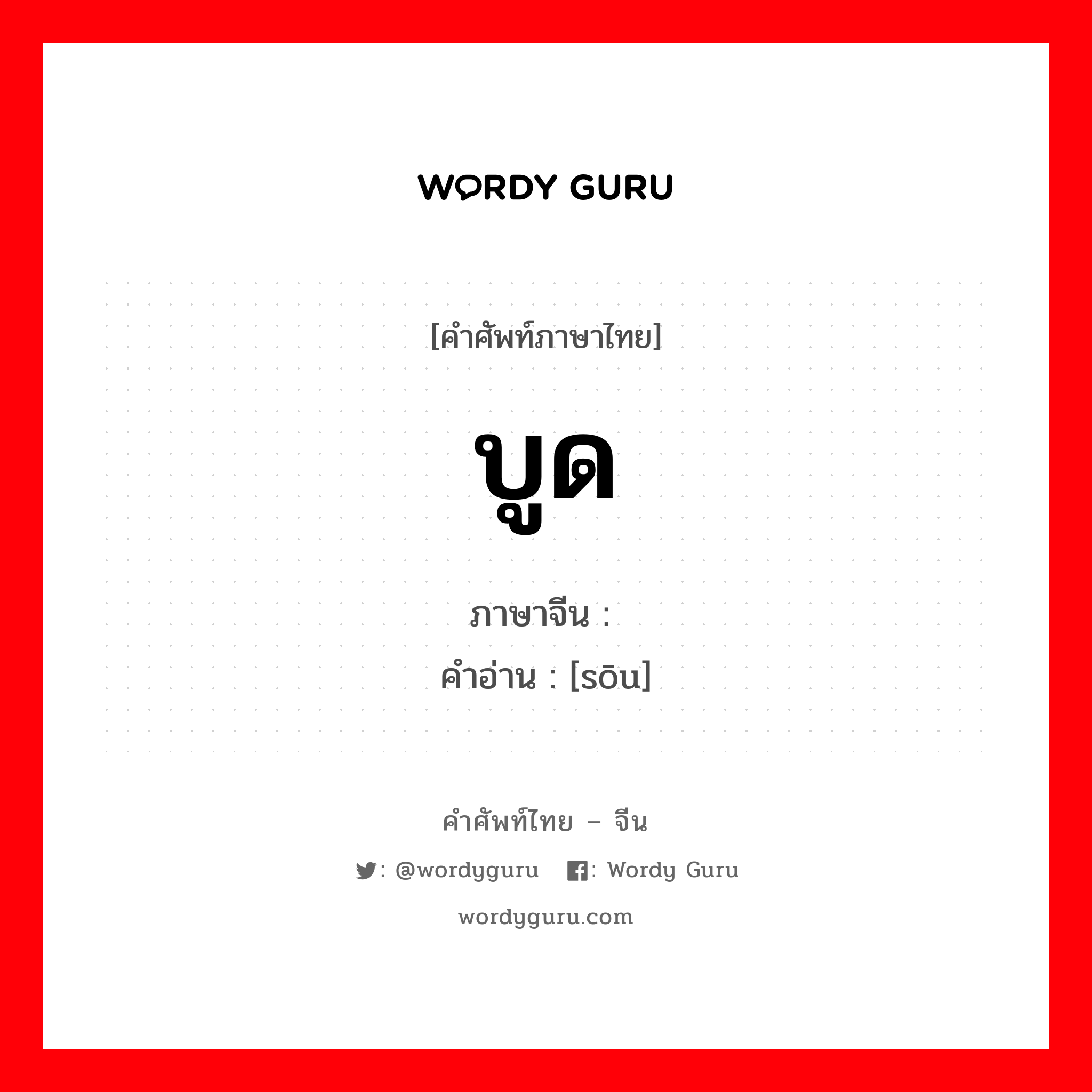 WORDY GURU

[คำศัพท์ภาษาไทย]

บูด

ภาษาจีน :

คำอ่าน : [sōu]

คำศัพท์ไทย – จีน

: @wordyguru : Wordy Guru

wordyguru.com